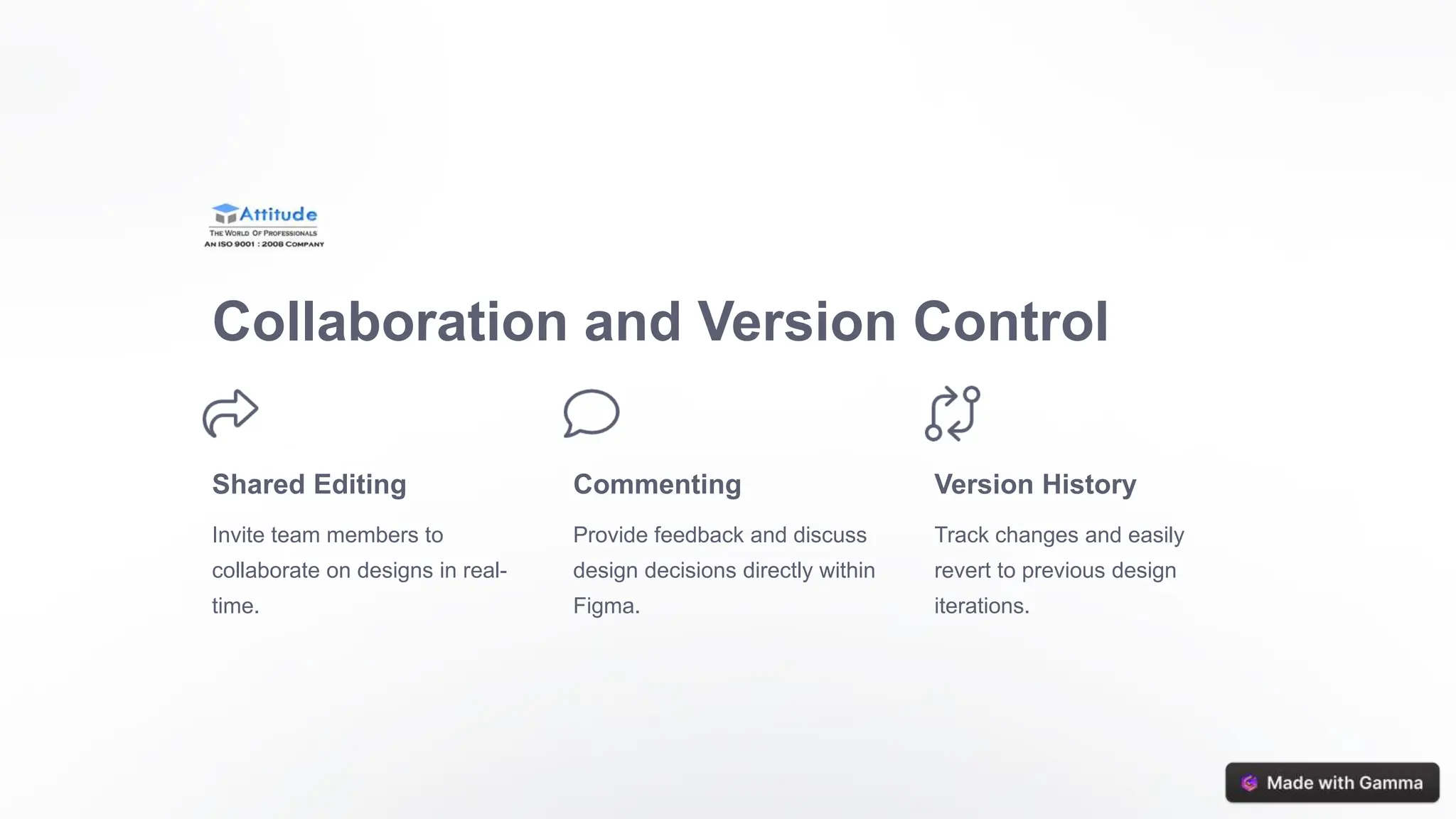 Attitude
THE WORLD OF PROFESSIONALS
AN ISO 9001 : 2008 COMPANY

Collaboration and Version Control

Shared Editing

Invite team members to collaborate on designs in real-time.

Commenting

Provide feedback and discuss design decisions directly within Figma.

Version History

Track changes and easily revert to previous design iterations.

Made with Gamma